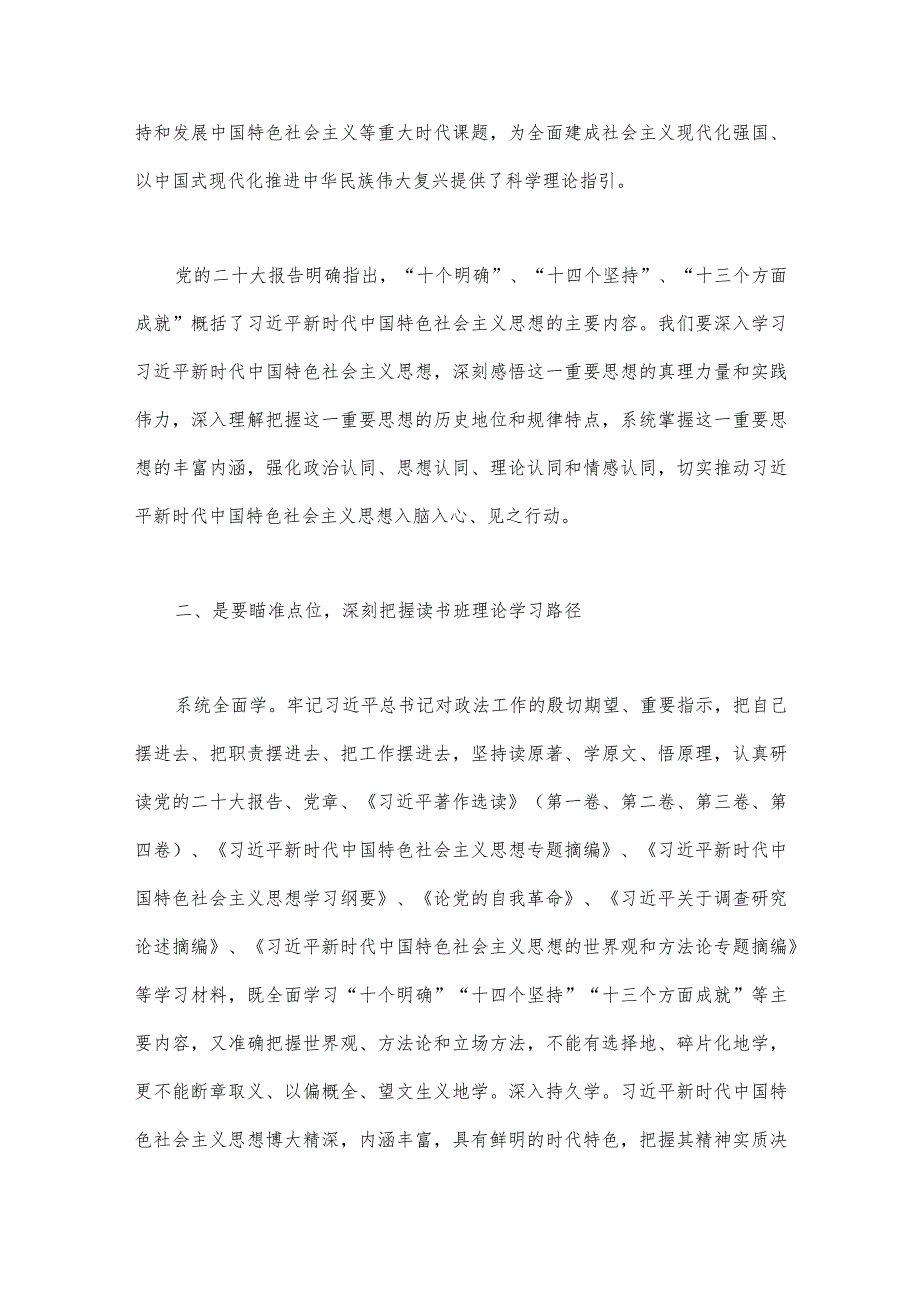 持和发展中国特色社会主义等重大时代课题，为全面建成社会主义现代化强国、以中国式现代化推进中华民族伟大复兴提供了科学理论指引。

党的二十大报告明确指出，“十个明确”、“十四个坚持”、“十三个方面成就”概括了习近平新时代中国特色社会主义思想的主要内容。我们要深入学习习近平新时代中国特色社会主义思想，深刻感悟这一重要思想的真理力量和实践伟力，深入理解把握这一重要思想的历史地位和规律特点，系统掌握这一重要思想的丰富内涵，强化政治认同、思想认同、理论认同和情感认同，切实推动习近平新时代中国特色社会主义思想入脑入心、见之行动。

二、是要瞄准点位，深刻把握读书班理论学习路径

系统全面学。牢记习近平总书记对政法工作的殷切期望、重要指示，把自己摆进去、把职责摆进去、把工作摆进去，坚持读原著、学原文、悟原理，认真研读党的二十大报告、党章、《习近平著作选读》（第一卷、第二卷、第三卷、第四卷）、《习近平新时代中国特色社会主义思想专题摘编》、《习近平新时代中国特色社会主义思想学习纲要》、《论党的自我革命》、《习近平关于调查研究论述摘编》、《习近平新时代中国特色社会主义思想的世界观和方法论专题摘编》等学习材料，既全面学习“十个明确”“十四个坚持”“十三个方面成就”等主要内容，又准确把握世界观、方法论和立场方法，不能有选择地、碎片化地学，更不能断章取义、以偏概全、望文生义地学。深入持久学。习近平新时代中国特色社会主义思想博大精深，内涵丰富，具有鲜明的时代特色，把握其精神实质决